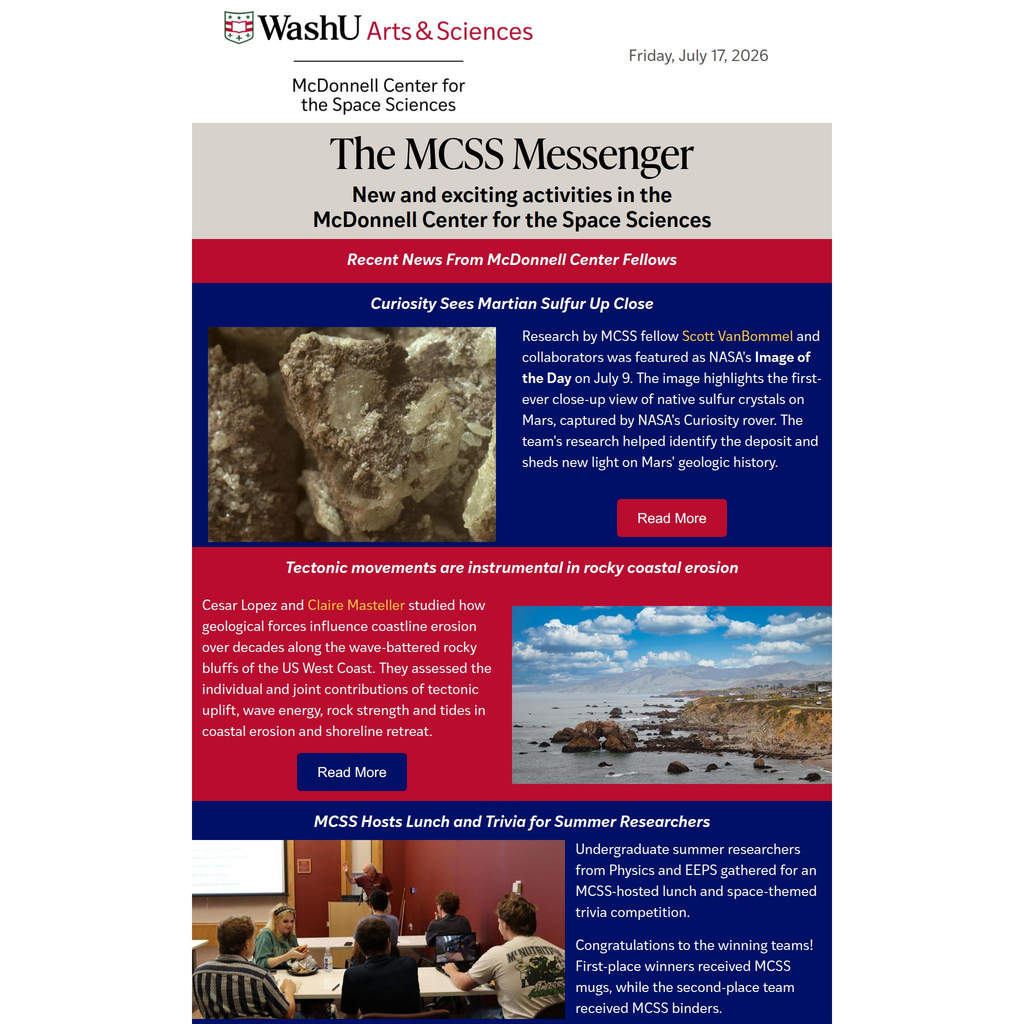 WashU Arts & Sciences

McDonnell Center for the Space Sciences

Friday, July 17, 2026

The MCSS Messenger

New and exciting activities in the McDonnell Center for the Space Sciences

Recent News From McDonnell Center Fellows

Curiosity Sees Martian Sulfur Up Close

Research by MCSS fellow Scott VanBommel and collaborators was featured as NASA's Image of the Day on July 9. The image highlights the first-ever close-up view of native sulfur crystals on Mars, captured by NASA's Curiosity rover. The team's research helped identify the deposit and sheds new light on Mars' geologic history.

Read More

Tectonic movements are instrumental in rocky coastal erosion

Cesar Lopez and Claire Masteller studied how geological forces influence coastline erosion over decades along the wave-battered rocky bluffs of the US West Coast. They assessed the individual and joint contributions of tectonic uplift, wave energy, rock strength and tides in coastal erosion and shoreline retreat.

Read More

MCSS Hosts Lunch and Trivia for Summer Researchers

Undergraduate summer researchers from Physics and EEPS gathered for an MCSS-hosted lunch and space-themed trivia competition.

Congratulations to the winning teams! First-place winners received MCSS mugs, while the second-place team received MCSS binders.